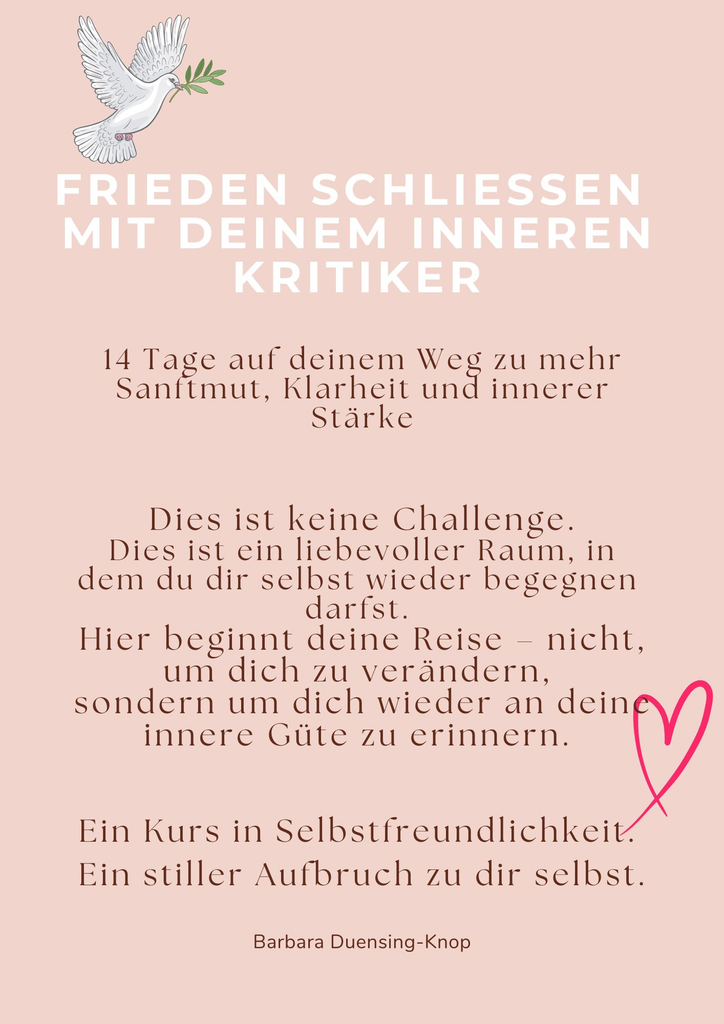 FRIEDEN SCHLIESSEN MIT DEINEM INNEREN KRITIKER

14 Tage auf deinem Weg zu mehr Sanftmut, Klarheit und innerer Stärke

Dies ist keine Challenge.
Dies ist ein liebevoller Raum, in dem du dir selbst wieder begegnen darfst.
Hier beginnt deine Reise – nicht, um dich zu verändern,
sondern um dich wieder an deine innere Güte zu erinnern.

Ein Kurs in Selbstfreundlichkeit.
Ein stiller Aufbruch zu dir selbst.

Barbara Duensing-Knop